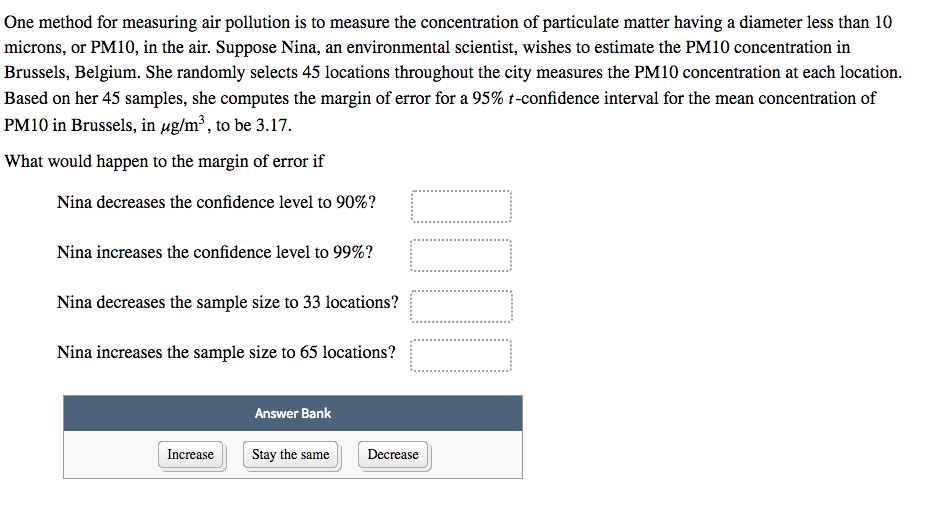 One method for measuring air pollution is to measure the concentration of particulate matter having a diameter less than 10 microns, or PM10, in the air. Suppose Nina, an environmental scientist, wishes to estimate the PM10 concentration in Brussels, Belgium. She randomly selects 45 locations throughout the city measures the PM10 concentration at each location. Based on her 45 samples, she computes the margin of error for a 95% $t$-confidence interval for the mean concentration of PM10 in Brussels, in $\mu g/m^3$, to be 3.17.

What would happen to the margin of error if

Nina decreases the confidence level to 90%?

Nina increases the confidence level to 99%?

Nina decreases the sample size to 33 locations?

Nina increases the sample size to 65 locations?

Answer Bank

Increase

Stay the same

Decrease